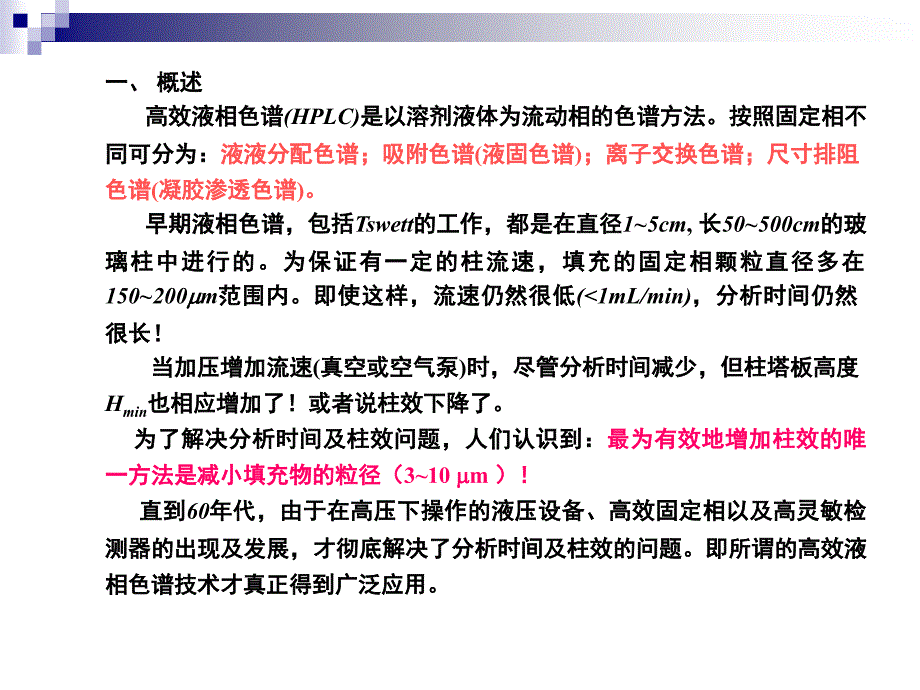 一、 概述

高效液相色谱(HPLC)是以溶剂液体为流动相的色谱方法。按照固定相不同可分为：液液分配色谱；吸附色谱(液固色谱)；离子交换色谱；尺寸排阻色谱(凝胶渗透色谱)。

早期液相色谱，包括Tswett的工作，都是在直径1~5cm, 长50~500cm的玻璃柱中进行的。为保证有一定的柱流速，填充的固定相颗粒直径多在150~200$\mu$m范围内。即使这样，流速仍然很低(<1mL/min)，分析时间仍然很长！

当加压增加流速(真空或空气泵)时，尽管分析时间减少，但柱塔板高度$H_{min}$也相应增加了！或者说柱效下降了。

为了解决分析时间及柱效问题，人们认识到：最为有效地增加柱效的唯一方法是减小填充物的粒径（3~10 $\mu$m ）！

直到60年代，由于在高压下操作的液压设备、高效固定相以及高灵敏检测器的出现及发展，才彻底解决了分析时间及柱效的问题。即所谓的高效液相色谱技术才真正得到广泛应用。